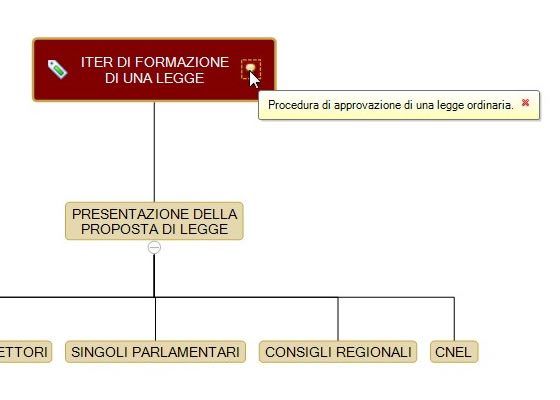 ITER DI FORMAZIONE DI UNA LEGGE

Procedura di approvazione di una legge ordinaria.

PRESENTAZIONE DELLA PROPOSTA DI LEGGE

ETTORI

SINGOLI PARLAMENTARI

CONSIGLI REGIONALI

CNEL